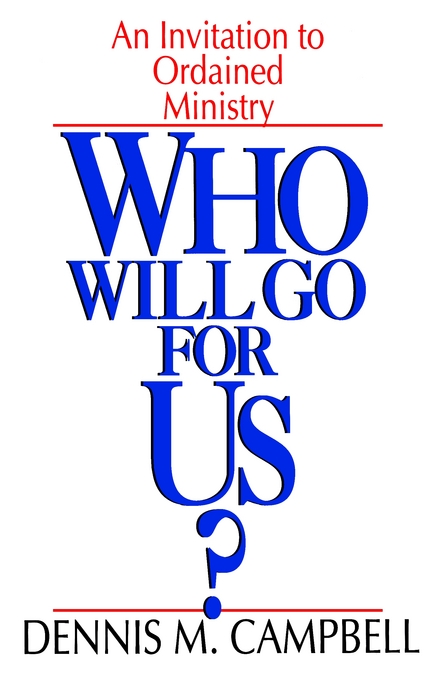 An Invitation to Ordained Ministry

WHO WILL GO FOR US?

DENNIS M. CAMPBELL